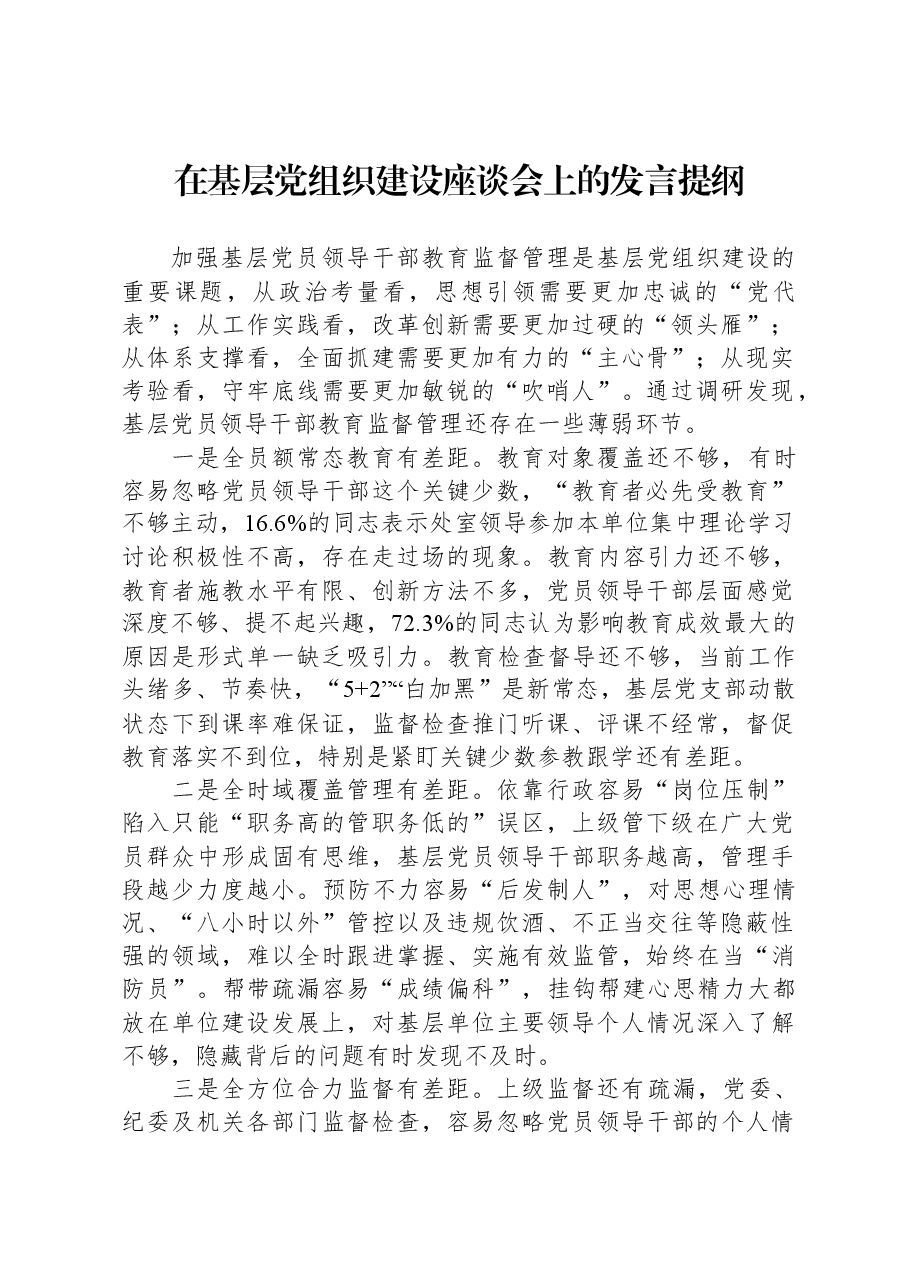 在基层党组织建设座谈会上的发言提纲

加强基层党员领导干部教育监督管理是基层党组织建设的重要课题，从政治考量看，思想引领需要更加忠诚的“党代表”；从工作实践看，改革创新需要更加过硬的“领头雁”；从体系支撑看，全面抓建需要更加有力的“主心骨”；从现实考验看，守牢底线需要更加敏锐的“吹哨人”。通过调研发现，基层党员领导干部教育监督管理还存在一些薄弱环节。

一是全员额常态教育有差距。教育对象覆盖还不够，有时容易忽略党员领导干部这个关键少数，“教育者必先受教育”不够主动，16.6%的同志表示处室领导参加本单位集中理论学习讨论积极性不高，存在走过场的现象。教育内容引力还不够，教育者施教水平有限、创新方法不多，党员领导干部层面感觉深度不够、提不起兴趣，72.3%的同志认为影响教育成效最大的原因是形式单一缺乏吸引力。教育检查督导还不够，当前工作头绪多、节奏快，“5+2”“白加黑”是新常态，基层党支部动散状态下到课率难保证，监督检查推门听课、评课不经常，督促教育落实不到位，特别是紧盯关键少数参教跟学还有差距。

二是全时域覆盖管理有差距。依靠行政容易“岗位压制”陷入只能“职务高的管职务低的”误区，上级管下级在广大党员群众中形成固有思维，基层党员领导干部职务越高，管理手段越少力度越小。预防不力容易“后发制人”，对思想心理情况、“八小时以外”管控以及违规饮酒、不正当交往等隐蔽性强的领域，难以全时跟进掌握、实施有效监管，始终在当“消防员”。帮带疏漏容易“成绩偏科”，挂钩帮建心思精力大都放在单位建设发展上，对基层单位主要领导个人情况深入了解不够，隐藏背后的问题有时发现不及时。

三是全方位合力监督有差距。上级监督还有疏漏，党委、纪委及机关各部门监督检查，容易忽略党员领导干部的个人情